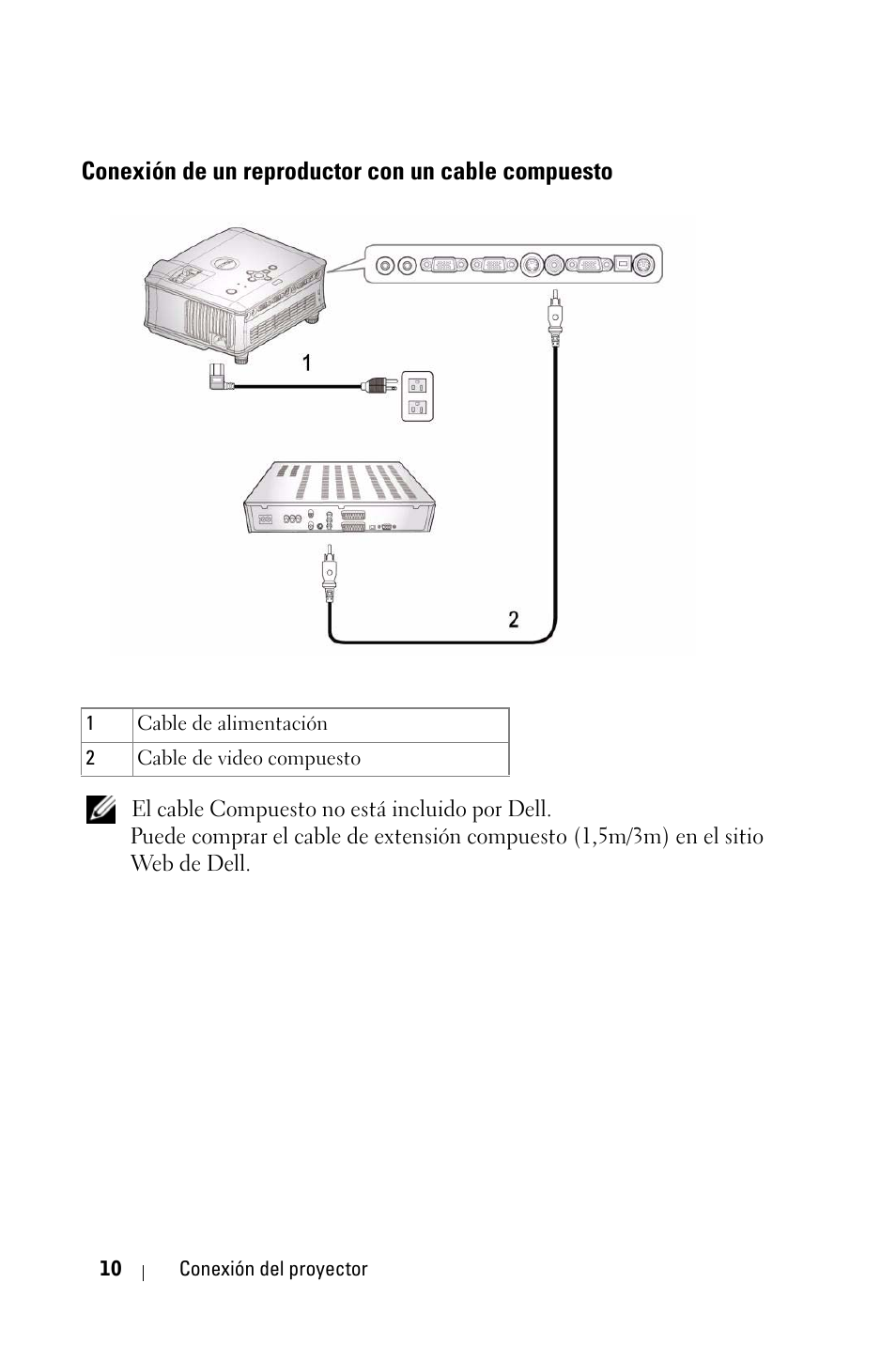 Conexión de un reproductor con un cable compuesto

1

2

| 1 | Cable de alimentación |
|---|---|
| 2 | Cable de video compuesto |

El cable Compuesto no está incluido por Dell. Puede comprar el cable de extensión compuesto (1,5m/3m) en el sitio Web de Dell.

10 | Conexión del proyector